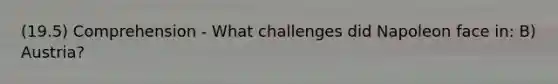 (19.5) Comprehension - What challenges did Napoleon face in: B) Austria?